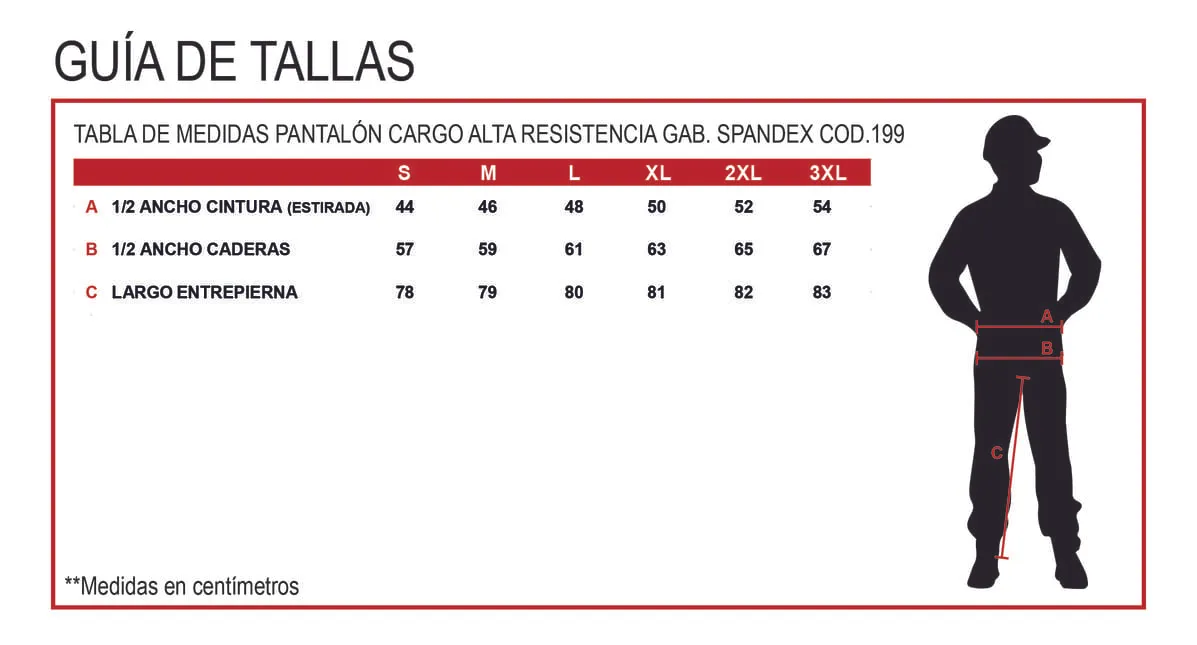 GUÍA DE TALLAS

TABLA DE MEDIDAS PANTALÓN CARGO ALTA RESISTENCIA GAB. SPANDEX COD.199

| | | S | M | L | XL | 2XL | 3XL |
|---|---|---|---|---|---|---|---|
| A | 1/2 ANCHO CINTURA (ESTIRADA) | 44 | 46 | 48 | 50 | 52 | 54 |
| B | 1/2 ANCHO CADERAS | 57 | 59 | 61 | 63 | 65 | 67 |
| C | LARGO ENTREPIERNA | 78 | 79 | 80 | 81 | 82 | 83 |

A
B
C

**Medidas en centímetros